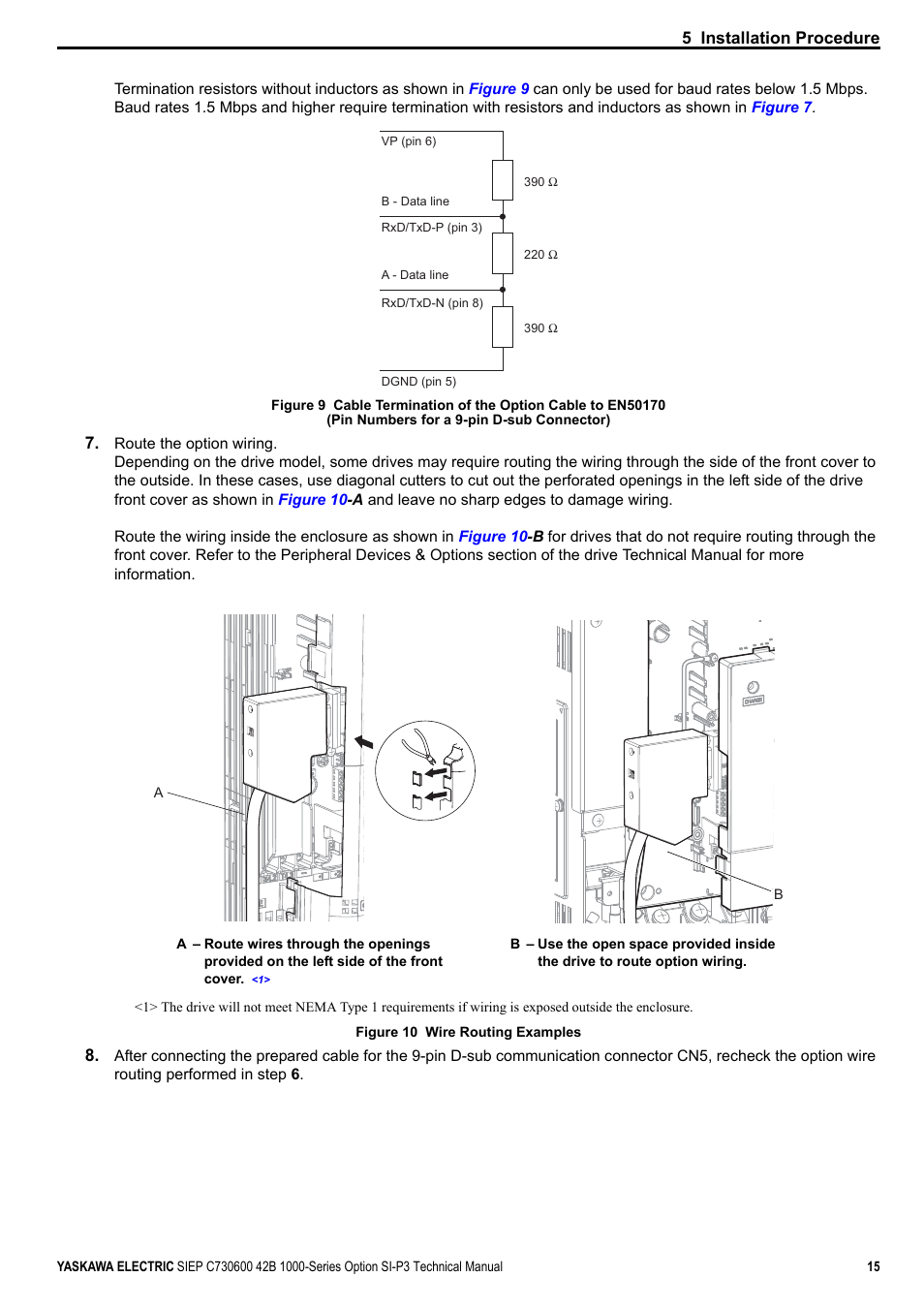 5 Installation Procedure

Termination resistors without inductors as shown in Figure 9 can only be used for baud rates below 1.5 Mbps. Baud rates 1.5 Mbps and higher require termination with resistors and inductors as shown in Figure 7.

VP (pin 6)

390 Ω

B - Data line

RxD/TxD-P (pin 3)

220 Ω

A - Data line

RxD/TxD-N (pin 8)

390 Ω

DGND (pin 5)

Figure 9 Cable Termination of the Option Cable to EN50170 (Pin Numbers for a 9-pin D-sub Connector)

7. Route the option wiring.
Depending on the drive model, some drives may require routing the wiring through the side of the front cover to the outside. In these cases, use diagonal cutters to cut out the perforated openings in the left side of the drive front cover as shown in Figure 10-A and leave no sharp edges to damage wiring.

Route the wiring inside the enclosure as shown in Figure 10-B for drives that do not require routing through the front cover. Refer to the Peripheral Devices & Options section of the drive Technical Manual for more information.

A

B

A – Route wires through the openings provided on the left side of the front cover. <1>

B – Use the open space provided inside the drive to route option wiring.

<1> The drive will not meet NEMA Type 1 requirements if wiring is exposed outside the enclosure.

Figure 10 Wire Routing Examples

8. After connecting the prepared cable for the 9-pin D-sub communication connector CN5, recheck the option wire routing performed in step 6.

YASKAWA ELECTRIC SIEP C730600 42B 1000-Series Option SI-P3 Technical Manual 15